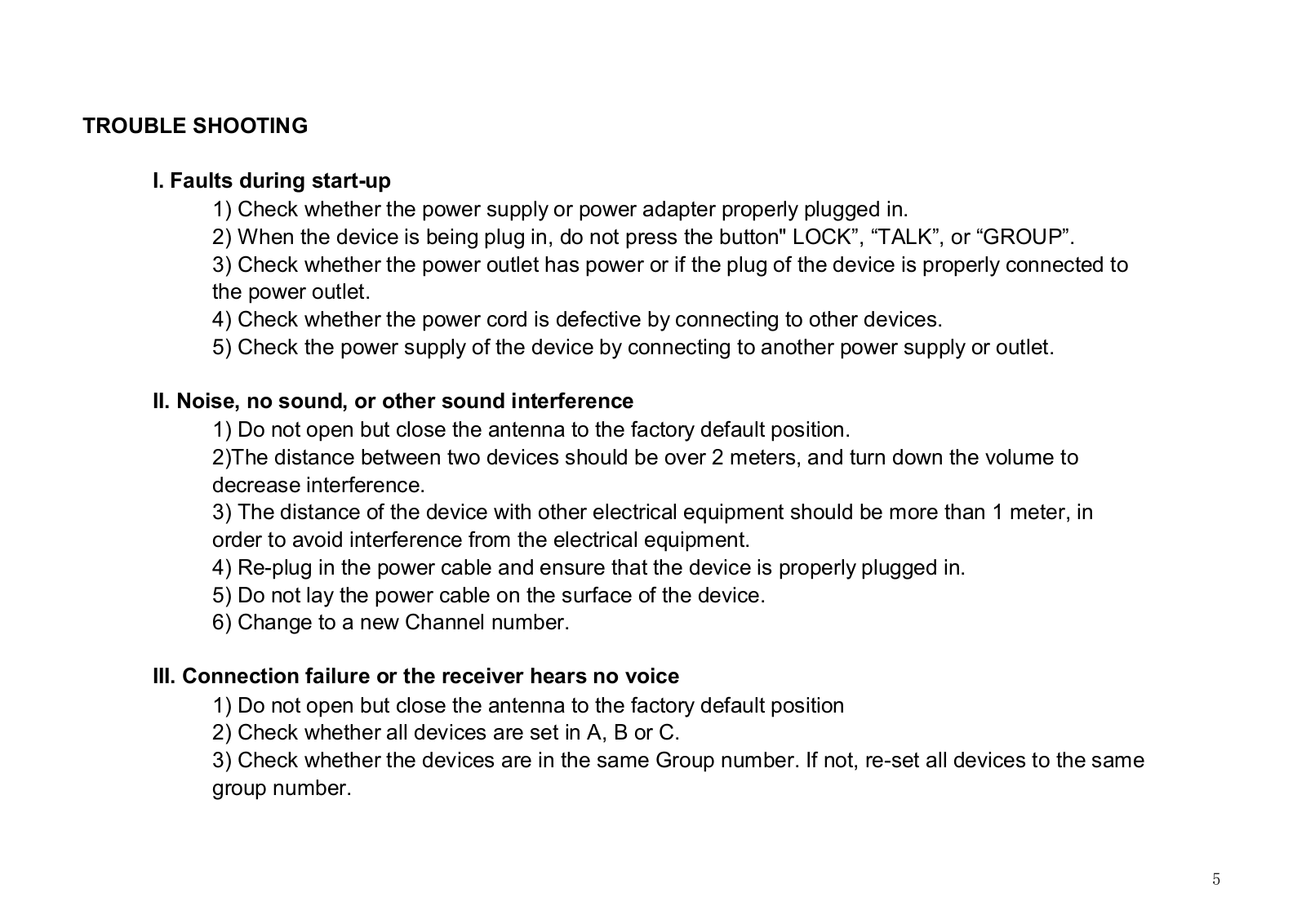 TROUBLE SHOOTING

I. Faults during start-up

1) Check whether the power supply or power adapter properly plugged in.

2) When the device is being plug in, do not press the button" LOCK”, “TALK”, or “GROUP”.

3) Check whether the power outlet has power or if the plug of the device is properly connected to the power outlet.

4) Check whether the power cord is defective by connecting to other devices.

5) Check the power supply of the device by connecting to another power supply or outlet.

II. Noise, no sound, or other sound interference

1) Do not open but close the antenna to the factory default position.

2)The distance between two devices should be over 2 meters, and turn down the volume to decrease interference.

3) The distance of the device with other electrical equipment should be more than 1 meter, in order to avoid interference from the electrical equipment.

4) Re-plug in the power cable and ensure that the device is properly plugged in.

5) Do not lay the power cable on the surface of the device.

6) Change to a new Channel number.

III. Connection failure or the receiver hears no voice

1) Do not open but close the antenna to the factory default position

2) Check whether all devices are set in A, B or C.

3) Check whether the devices are in the same Group number. If not, re-set all devices to the same group number.

5